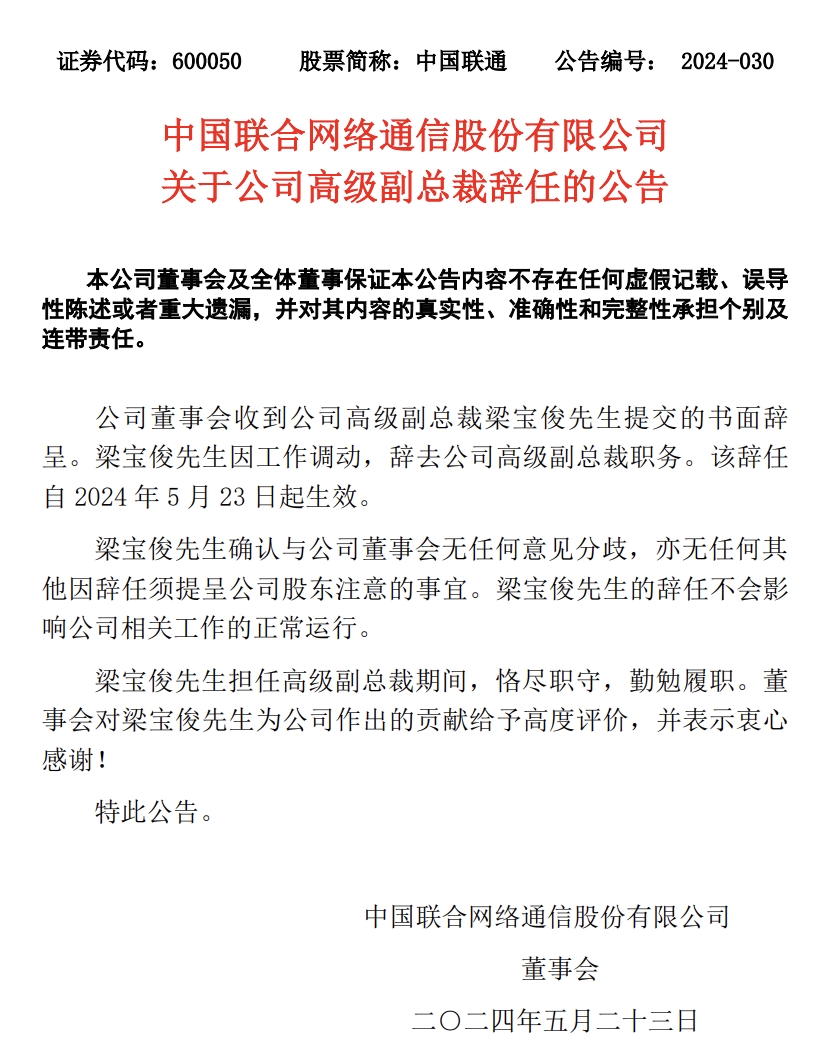 证券代码：600050　　股票简称：中国联通　　公告编号：　2024-030

中国联合网络通信股份有限公司
关于公司高级副总裁辞任的公告

本公司董事会及全体董事保证本公告内容不存在任何虚假记载、误导性陈述或者重大遗漏，并对其内容的真实性、准确性和完整性承担个别及连带责任。

公司董事会收到公司高级副总裁梁宝俊先生提交的书面辞呈。梁宝俊先生因工作调动，辞去公司高级副总裁职务。该辞任自 2024 年 5 月 23 日起生效。

梁宝俊先生确认与公司董事会无任何意见分歧，亦无任何其他因辞任须提呈公司股东注意的事宜。梁宝俊先生的辞任不会影响公司相关工作的正常运行。

梁宝俊先生担任高级副总裁期间，恪尽职守，勤勉履职。董事会对梁宝俊先生为公司作出的贡献给予高度评价，并表示衷心感谢！

特此公告。

中国联合网络通信股份有限公司
董事会
二〇二四年五月二十三日